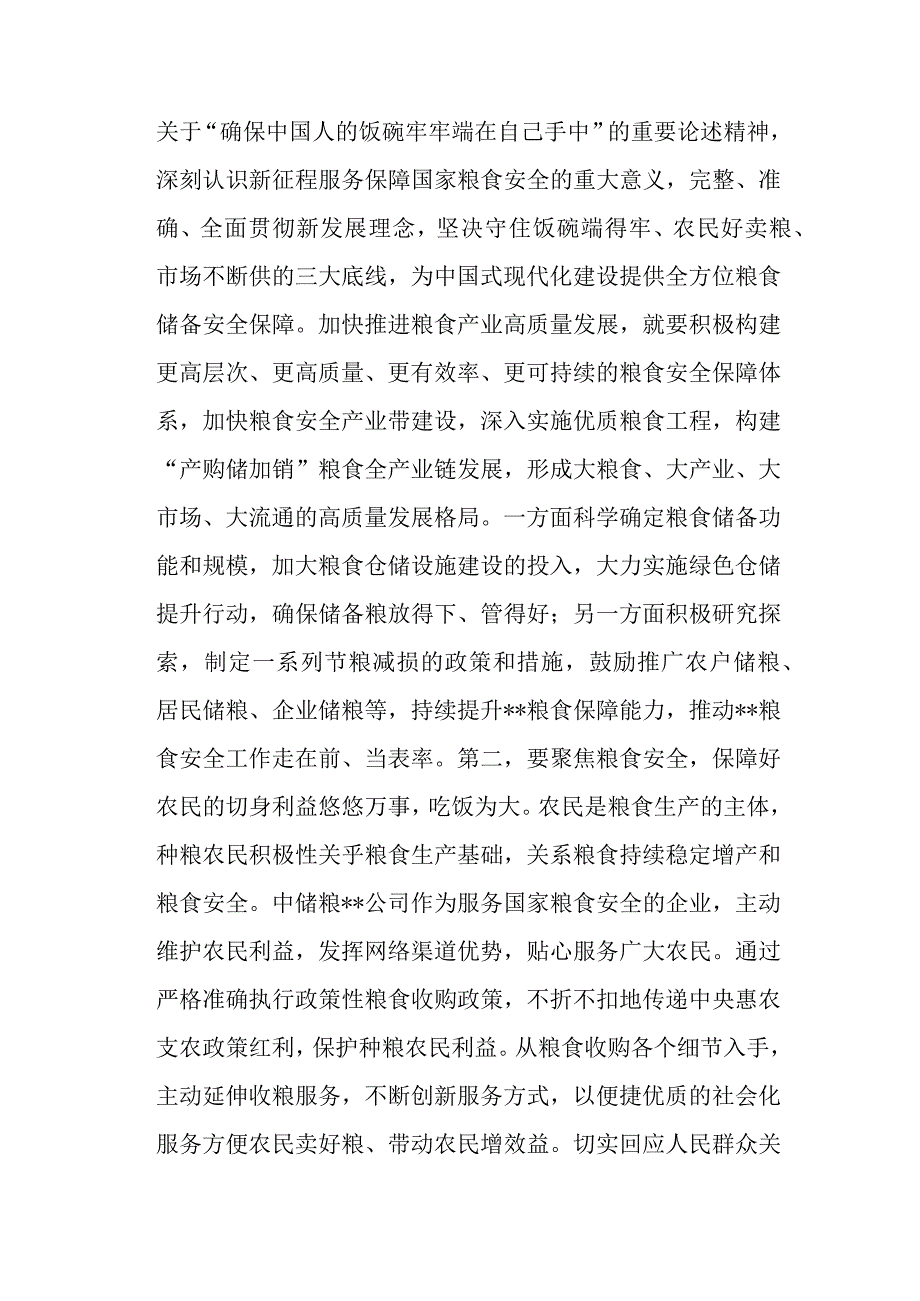 关于“确保中国人的饭碗牢牢端在自己手中”的重要论述精神，深刻认识新征程服务保障国家粮食安全的重大意义，完整、准确、全面贯彻新发展理念，坚决守住饭碗端得牢、农民好卖粮、市场不断供的三大底线，为中国式现代化建设提供全方位粮食储备安全保障。加快推进粮食产业高质量发展，就要积极构建更高层次、更高质量、更有效率、更可持续的粮食安全保障体系，加快粮食安全产业带建设，深入实施优质粮食工程，构建“产购储加销”粮食全产业链发展，形成大粮食、大产业、大市场、大流通的高质量发展格局。一方面科学确定粮食储备功能和规模，加大粮食仓储设施建设的投入，大力实施绿色仓储提升行动，确保储备粮放得下、管得好；另一方面积极研究探索，制定一系列节粮减损的政策和措施，鼓励推广农户储粮、居民储粮、企业储粮等，持续提升**粮食保障能力，推动**粮食安全工作走在前、当表率。第二，要聚焦粮食安全，保障好农民的切身利益悠悠万事，吃饭为大。农民是粮食生产的主体，种粮农民积极性关乎粮食生产基础，关系粮食持续稳定增产和粮食安全。中储粮**公司作为服务国家粮食安全的企业，主动维护农民利益，发挥网络渠道优势，贴心服务广大农民。通过严格准确执行政策性粮食收购政策，不折不扣地传递中央惠农支农政策红利，保护种粮农民利益。从粮食收购各个细节入手，主动延伸收粮服务，不断创新服务方式，以便捷优质的社会化服务方便农民卖好粮、带动农民增效益。切实回应人民群众关